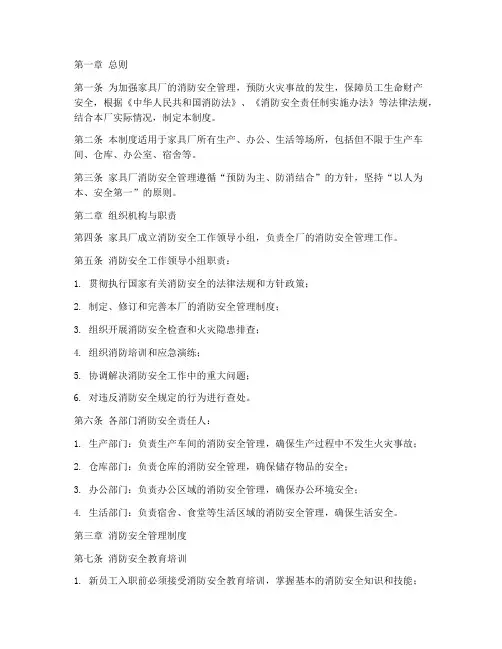 第一章 总则

第一条 为加强家具厂的消防安全管理，预防火灾事故的发生，保障员工生命财产安全，根据《中华人民共和国消防法》、《消防安全责任制实施办法》等法律法规，结合本厂实际情况，制定本制度。

第二条 本制度适用于家具厂所有生产、办公、生活等场所，包括但不限于生产车间、仓库、办公室、宿舍等。

第三条 家具厂消防安全管理遵循“预防为主、防消结合”的方针，坚持“以人为本、安全第一”的原则。

第二章 组织机构与职责

第四条 家具厂成立消防安全工作领导小组，负责全厂的消防安全管理工作。

第五条 消防安全工作领导小组职责：

1. 贯彻执行国家有关消防安全的法律法规和方针政策；

2. 制定、修订和完善本厂的消防安全管理制度；

3. 组织开展消防安全检查和火灾隐患排查；

4. 组织消防培训和应急演练；

5. 协调解决消防安全工作中的重大问题；

6. 对违反消防安全规定的行为进行查处。

第六条 各部门消防安全责任人：

1. 生产部门：负责生产车间的消防安全管理，确保生产过程中不发生火灾事故；

2. 仓库部门：负责仓库的消防安全管理，确保储存物品的安全；

3. 办公部门：负责办公区域的消防安全管理，确保办公环境安全；

4. 生活部门：负责宿舍、食堂等生活区域的消防安全管理，确保生活安全。

第三章 消防安全管理制度

第七条 消防安全教育培训

1. 新员工入职前必须接受消防安全教育培训，掌握基本的消防安全知识和技能；